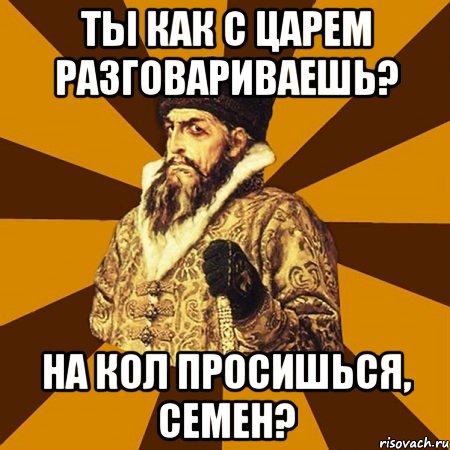 ТЫ КАК С ЦАРЕМ РАЗГОВАРИВАЕШЬ?

НА КОЛ ПРОСИШЬСЯ, СЕМЕН?

risovach.ru